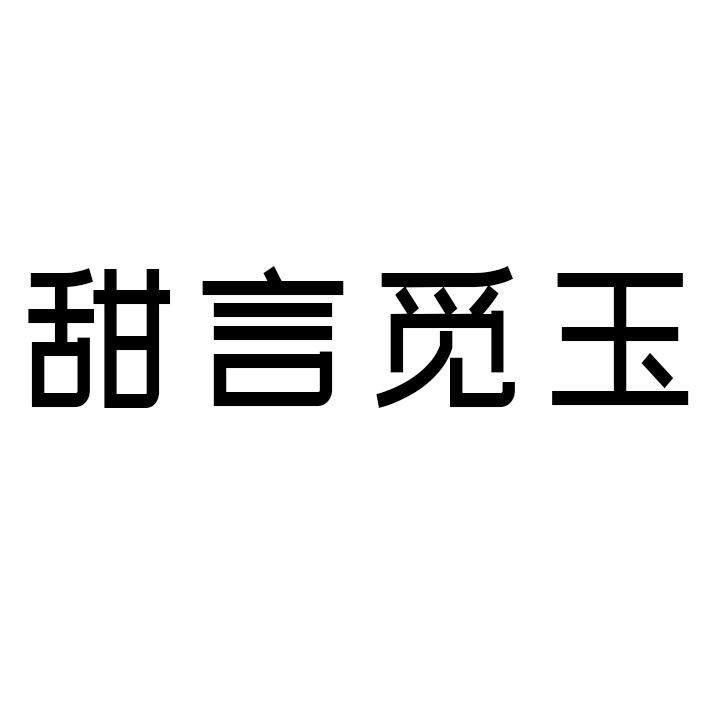 甜言觅玉